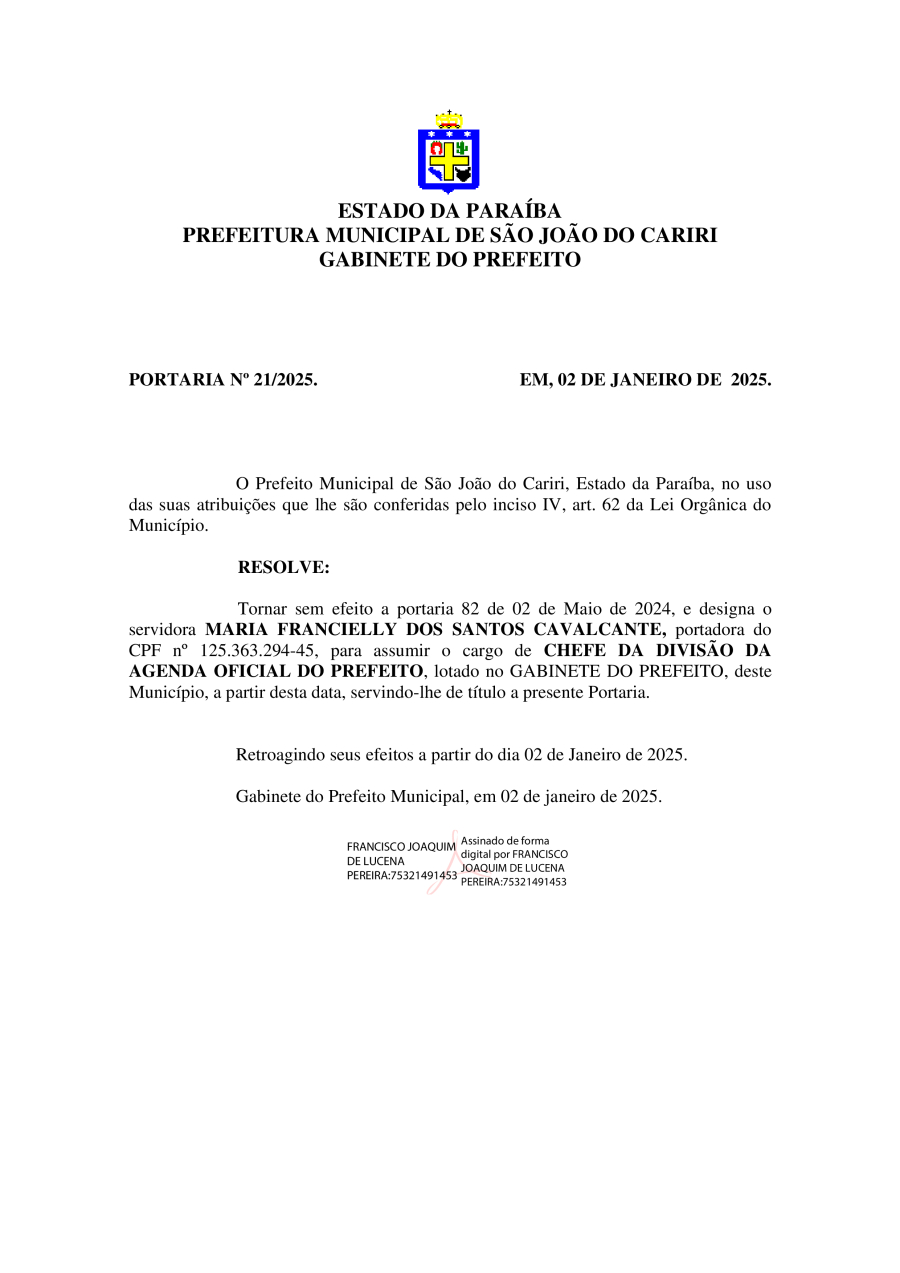 ESTADO DA PARAÍBA
PREFEITURA MUNICIPAL DE SÃO JOÃO DO CARIRI
GABINETE DO PREFEITO

PORTARIA Nº 21/2025.

EM, 02 DE JANEIRO DE 2025.

O Prefeito Municipal de São João do Cariri, Estado da Paraíba, no uso das suas atribuições que lhe são conferidas pelo inciso IV, art. 62 da Lei Orgânica do Município.

RESOLVE:

Tornar sem efeito a portaria 82 de 02 de Maio de 2024, e designa o servidora MARIA FRANCIELLY DOS SANTOS CAVALCANTE, portadora do CPF nº 125.363.294-45, para assumir o cargo de CHEFE DA DIVISÃO DA AGENDA OFICIAL DO PREFEITO, lotado no GABINETE DO PREFEITO, deste Município, a partir desta data, servindo-lhe de título a presente Portaria.

Retroagindo seus efeitos a partir do dia 02 de Janeiro de 2025.

Gabinete do Prefeito Municipal, em 02 de janeiro de 2025.

FRANCISCO JOAQUIM
DE LUCENA
PEREIRA:75321491453

Assinado de forma
digital por FRANCISCO
JOAQUIM DE LUCENA
PEREIRA:75321491453